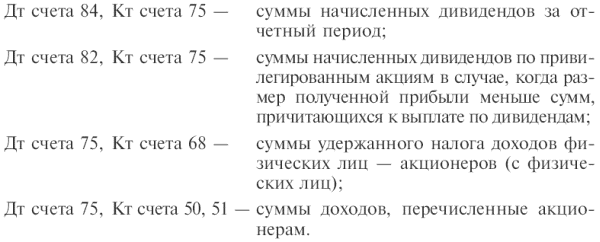 Дт счета 84, Кт счета 75 — суммы начисленных дивидендов за отчетный период;

Дт счета 82, Кт счета 75 — суммы начисленных дивидендов по привилегированным акциям в случае, когда размер полученной прибыли меньше сумм, причитающихся к выплате по дивидендам;

Дт счета 75, Кт счета 68 — суммы удержанного налога доходов физических лиц — акционеров (с физических лиц);

Дт счета 75, Кт счета 50, 51 — суммы доходов, перечисленные акционерам.